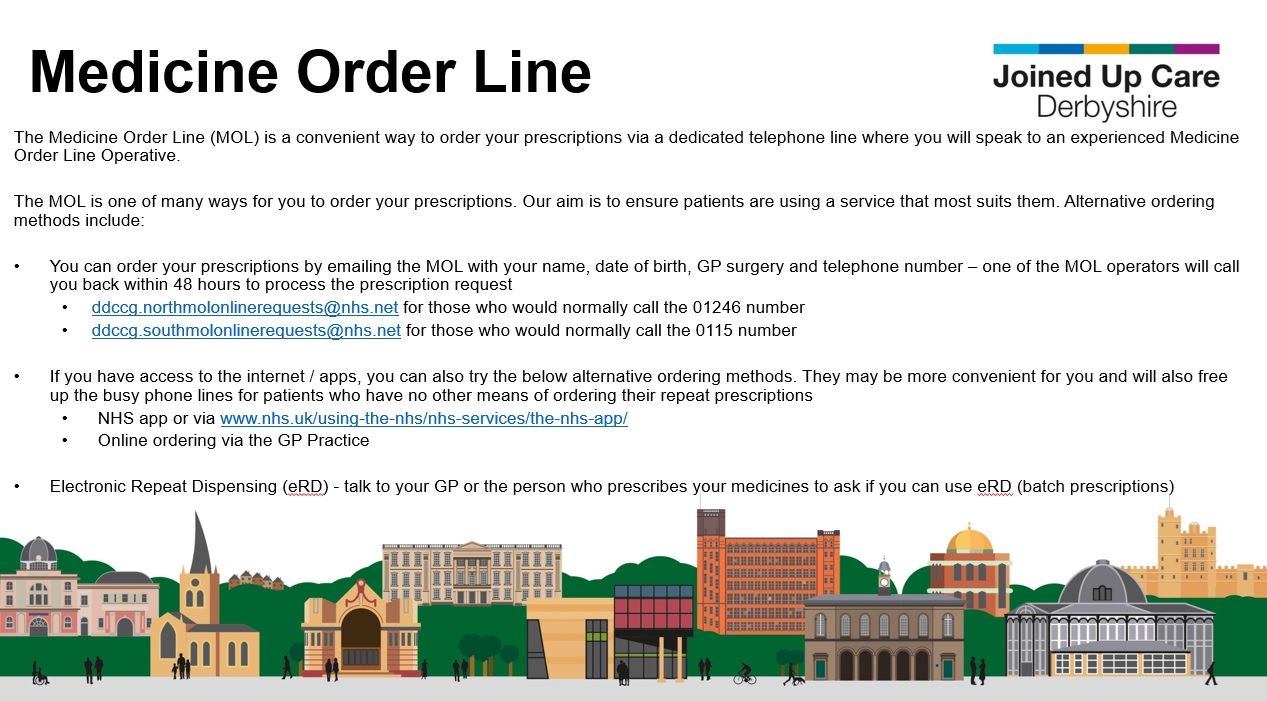 Medicine Order Line

Joined Up Care Derbyshire

The Medicine Order Line (MOL) is a convenient way to order your prescriptions via a dedicated telephone line where you will speak to an experienced Medicine Order Line Operative.

The MOL is one of many ways for you to order your prescriptions. Our aim is to ensure patients are using a service that most suits them. Alternative ordering methods include:

• You can order your prescriptions by emailing the MOL with your name, date of birth, GP surgery and telephone number – one of the MOL operators will call you back within 48 hours to process the prescription request
 • ddccg.northmolonlinerequests@nhs.net for those who would normally call the 01246 number
 • ddccg.southmolonlinerequests@nhs.net for those who would normally call the 0115 number

• If you have access to the internet / apps, you can also try the below alternative ordering methods. They may be more convenient for you and will also free up the busy phone lines for patients who have no other means of ordering their repeat prescriptions
 • NHS app or via www.nhs.uk/using-the-nhs/nhs-services/the-nhs-app/
 • Online ordering via the GP Practice

• Electronic Repeat Dispensing (eRD) - talk to your GP or the person who prescribes your medicines to ask if you can use eRD (batch prescriptions)